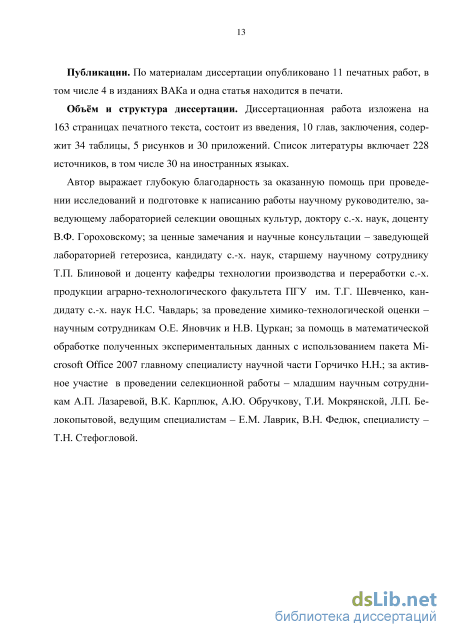 13

**Публикации.** По материалам диссертации опубликовано 11 печатных работ, в том числе 4 в изданиях ВАКа и одна статья находится в печати.

**Объём и структура диссертации.** Диссертационная работа изложена на 163 страницах печатного текста, состоит из введения, 10 глав, заключения, содержит 34 таблицы, 5 рисунков и 30 приложений. Список литературы включает 228 источников, в том числе 30 на иностранных языках.

Автор выражает глубокую благодарность за оказанную помощь при проведении исследований и подготовке к написанию работы научному руководителю, заведующему лабораторией селекции овощных культур, доктору с.-х. наук, доценту В.Ф. Гороховскому; за ценные замечания и научные консультации – заведующей лабораторией гетерозиса, кандидату с.-х. наук, старшему научному сотруднику Т.П. Блиновой и доценту кафедры технологии производства и переработки с.-х. продукции аграрно-технологического факультета ПГУ им. Т.Г. Шевченко, кандидату с.-х. наук Н.С. Чавдарь; за проведение химико-технологической оценки – научным сотрудникам О.Е. Яновчик и Н.В. Цуркан; за помощь в математической обработке полученных экспериментальных данных с использованием пакета Microsoft Office 2007 главному специалисту научной части Горчичко Н.Н.; за активное участие в проведении селекционной работы – младшим научным сотрудникам А.П. Лазаревой, В.К. Карплюк, А.Ю. Обручкову, Т.И. Мокрянской, Л.П. Белокопытовой, ведущим специалистам – Е.М. Лаврик, В.Н. Федюк, специалисту – Т.Н. Стефогловой.

dsLib.net
библиотека диссертаций